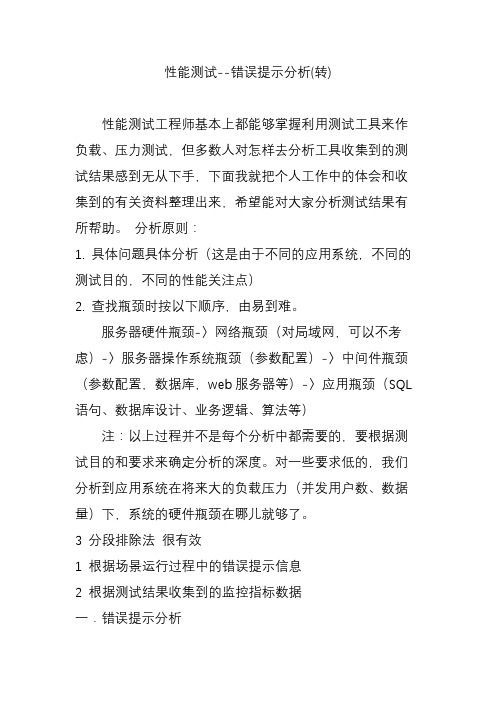 性能测试--错误提示分析(转)

性能测试工程师基本上都能够掌握利用测试工具来作负载、压力测试，但多数人对怎样去分析工具收集到的测试结果感到无从下手，下面我就把个人工作中的体会和收集到的有关资料整理出来，希望能对大家分析测试结果有所帮助。 分析原则：

1. 具体问题具体分析（这是由于不同的应用系统，不同的测试目的，不同的性能关注点）

2. 查找瓶颈时按以下顺序，由易到难。

服务器硬件瓶颈-〉网络瓶颈（对局域网，可以不考虑）-〉服务器操作系统瓶颈（参数配置）-〉中间件瓶颈（参数配置，数据库，web 服务器等）-〉应用瓶颈（SQL 语句、数据库设计、业务逻辑、算法等）

注：以上过程并不是每个分析中都需要的，要根据测试目的和要求来确定分析的深度。对一些要求低的，我们分析到应用系统在将来大的负载压力（并发用户数、数据量）下，系统的硬件瓶颈在哪儿就够了。

3 分段排除法 很有效

1 根据场景运行过程中的错误提示信息

2 根据测试结果收集到的监控指标数据

一．错误提示分析